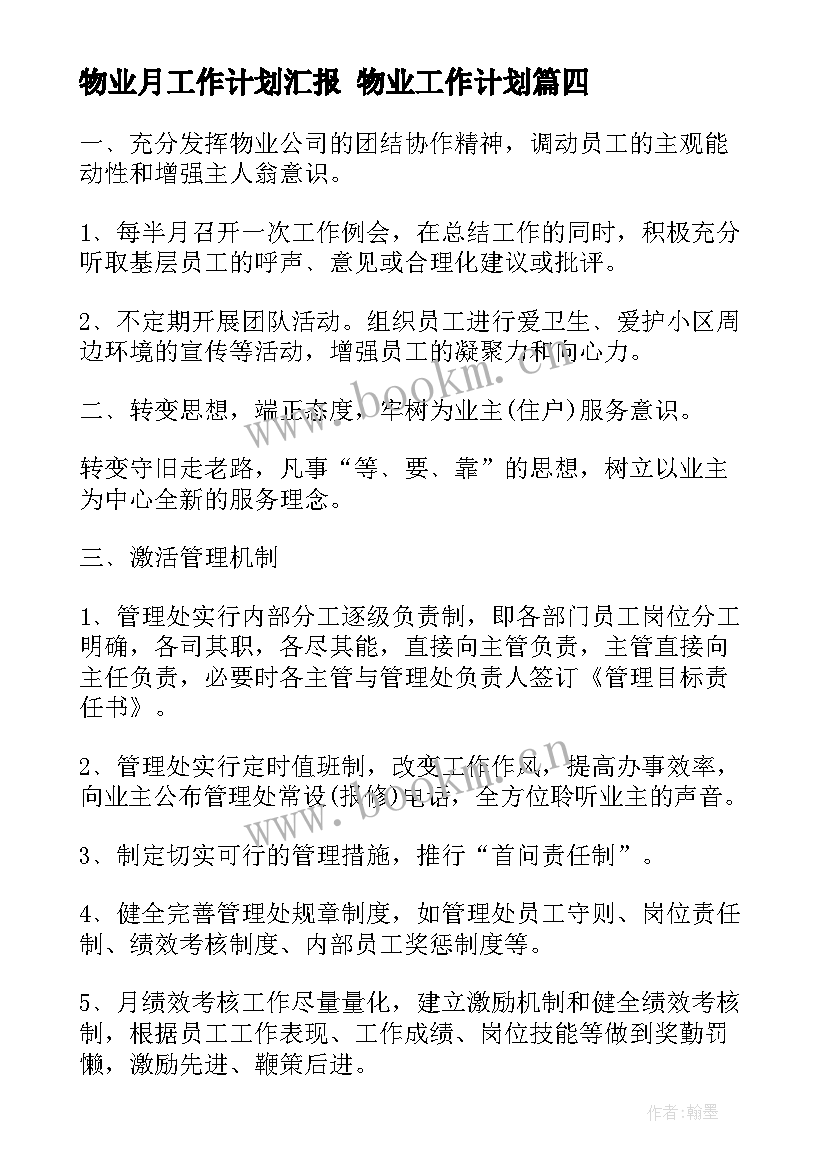 物业月工作计划汇报 物业工作计划篇四

一、充分发挥物业公司的团结协作精神，调动员工的主观能动性和增强主人翁意识。

1、每半月召开一次工作例会，在总结工作的同时，积极充分听取基层员工的呼声、意见或合理化建议或批评。

2、不定期开展团队活动。组织员工进行爱卫生、爱护小区周边环境的宣传等活动，增强员工的凝聚力和向心力。

二、转变思想，端正态度，牢树为业主(住户)服务意识。

转变守旧走老路，凡事“等、要、靠”的思想，树立以业主为中心全新的服务理念。

三、激活管理机制

1、管理处实行内部分工逐级负责制，即各部门员工岗位分工明确，各司其职，各尽其能，直接向主管负责，主管直接向主任负责，必要时各主管与管理处负责人签订《管理目标责任书》。

2、管理处实行定时值班制，改变工作作风，提高办事效率，向业主公布管理处常设(报修)电话，全方位聆听业主的声音。

3、制定切实可行的管理措施，推行“首问责任制”。

4、健全完善管理处规章制度，如管理处员工守则、岗位责任制、绩效考核制度、内部员工奖惩制度等。

5、月绩效考核工作尽量量化，建立激励机制和健全绩效考核制，根据员工工作表现、工作成绩、岗位技能等做到奖勤罚懒，激励先进、鞭策后进。

www.bookm.cn

www.bookm.cn

作者：翰墨